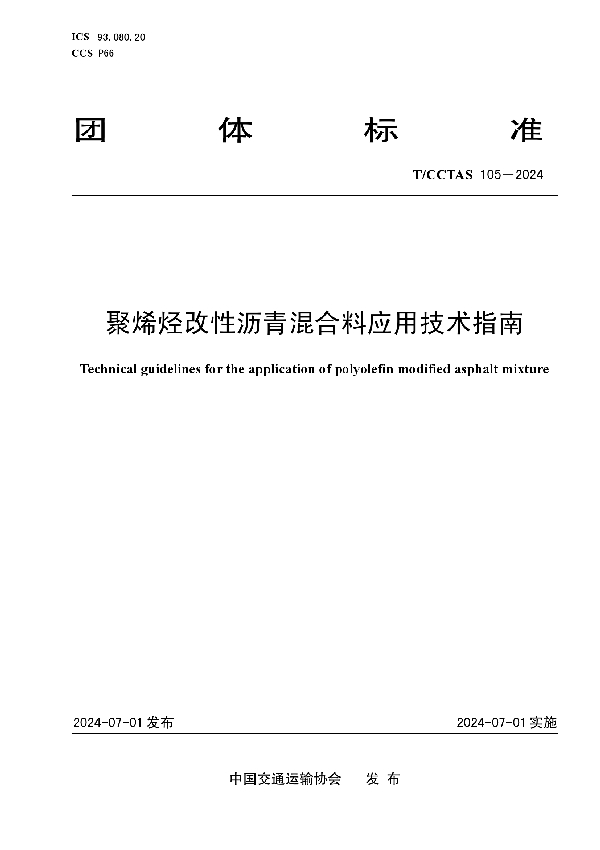 ICS 93.080.20
CCS P66

团 体 标 准

T/CCTAS 105—2024

聚烯烃改性沥青混合料应用技术指南

Technical guidelines for the application of polyolefin modified asphalt mixture

2024-07-01 发布

2024-07-01 实施

中国交通运输协会 发 布